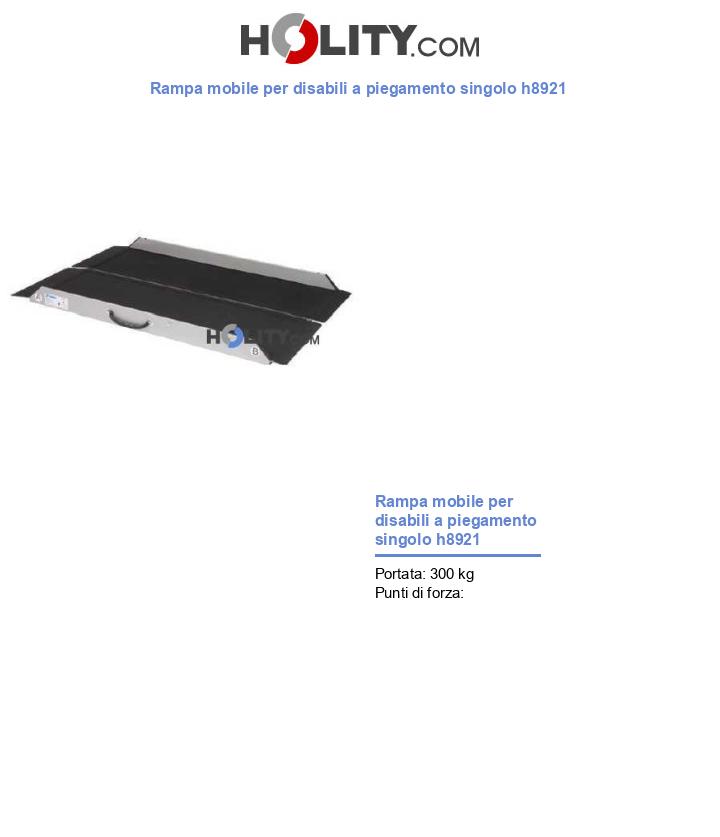 HOLITY.COM

Rampa mobile per disabili a piegamento singolo h8921

HOLITY.COM

Rampa mobile per disabili a piegamento singolo h8921

Portata: 300 kg
Punti di forza: